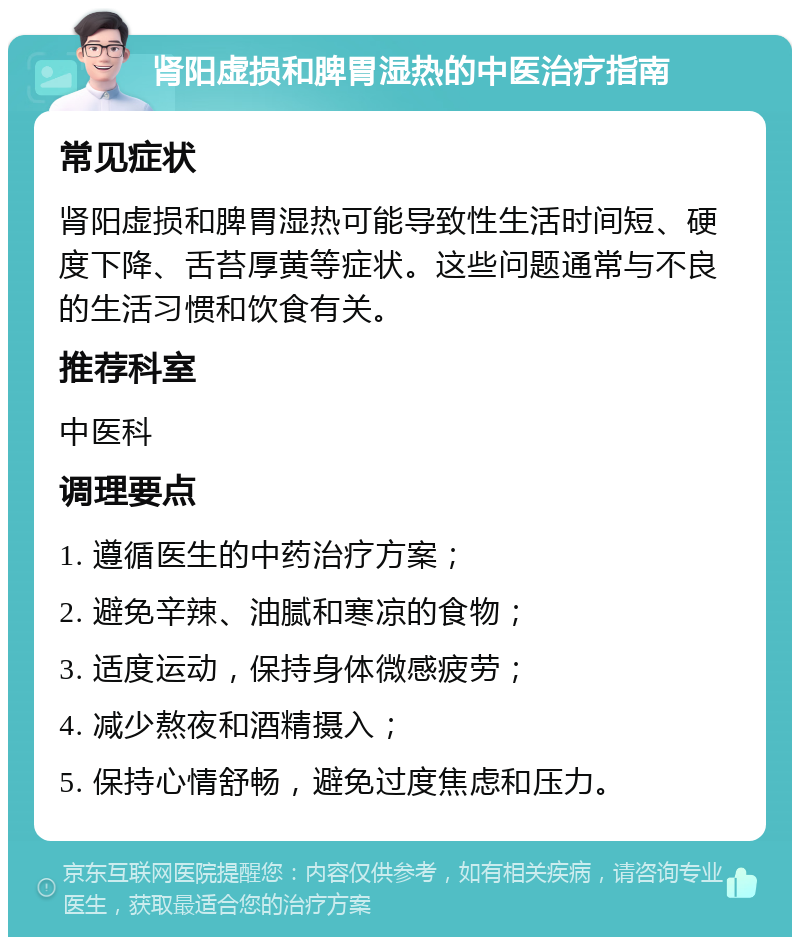 肾阳虚损和脾胃湿热的中医治疗指南

常见症状

肾阳虚损和脾胃湿热可能导致性生活时间短、硬度下降、舌苔厚黄等症状。这些问题通常与不良的生活习惯和饮食有关。

推荐科室

中医科

调理要点

1. 遵循医生的中药治疗方案；
2. 避免辛辣、油腻和寒凉的食物；
3. 适度运动，保持身体微感疲劳；
4. 减少熬夜和酒精摄入；
5. 保持心情舒畅，避免过度焦虑和压力。

京东互联网医院提醒您：内容仅供参考，如有相关疾病，请咨询专业医生，获取最适合您的治疗方案